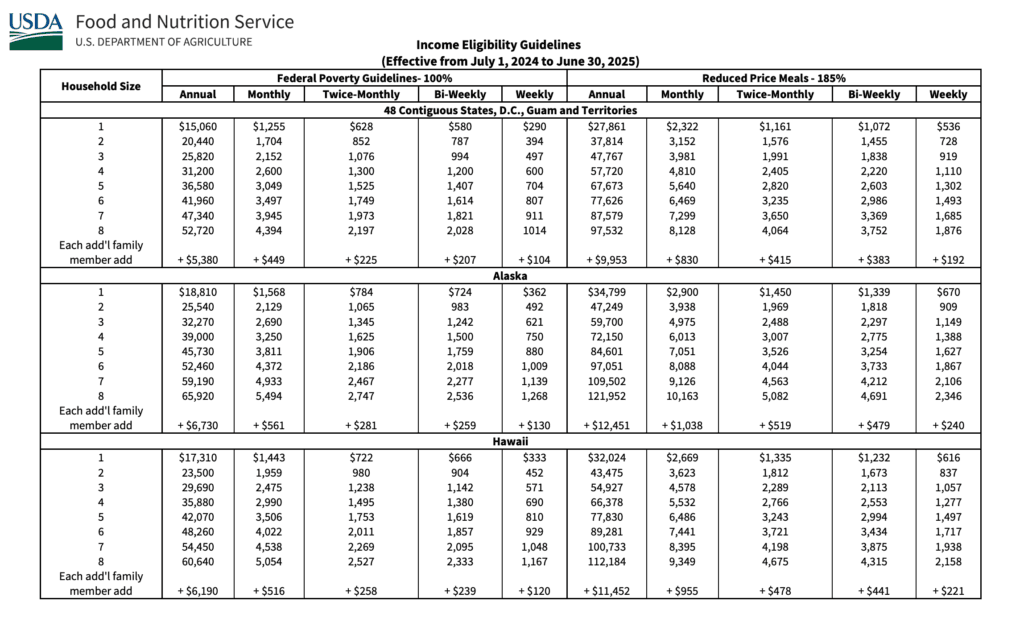 USDA Food and Nutrition Service
U.S. DEPARTMENT OF AGRICULTURE

Income Eligibility Guidelines
(Effective from July 1, 2024 to June 30, 2025)

| Household Size | Federal Poverty Guidelines- 100% | | | | | Reduced Price Meals - 185% | | | | |
|---|---|---|---|---|---|---|---|---|---|---|
| | Annual | Monthly | Twice-Monthly | Bi-Weekly | Weekly | Annual | Monthly | Twice-Monthly | Bi-Weekly | Weekly |
| 48 Contiguous States, D.C., Guam and Territories | | | | | | | | | | |
| 1 | $15,060 | $1,255 | $628 | $580 | $290 | $27,861 | $2,322 | $1,161 | $1,072 | $536 |
| 2 | 20,440 | 1,704 | 852 | 787 | 394 | 37,814 | 3,152 | 1,576 | 1,455 | 728 |
| 3 | 25,820 | 2,152 | 1,076 | 994 | 497 | 47,767 | 3,981 | 1,991 | 1,838 | 919 |
| 4 | 31,200 | 2,600 | 1,300 | 1,200 | 600 | 57,720 | 4,810 | 2,405 | 2,220 | 1,110 |
| 5 | 36,580 | 3,049 | 1,525 | 1,407 | 704 | 67,673 | 5,640 | 2,820 | 2,603 | 1,302 |
| 6 | 41,960 | 3,497 | 1,749 | 1,614 | 807 | 77,626 | 6,469 | 3,235 | 2,986 | 1,493 |
| 7 | 47,340 | 3,945 | 1,973 | 1,821 | 911 | 87,579 | 7,299 | 3,650 | 3,369 | 1,685 |
| 8 | 52,720 | 4,394 | 2,197 | 2,028 | 1014 | 97,532 | 8,128 | 4,064 | 3,752 | 1,876 |
| Each add'l family member add | + $5,380 | + $449 | + $225 | + $207 | + $104 | + $9,953 | + $830 | + $415 | + $383 | + $192 |
| Alaska | | | | | | | | | | |
| 1 | $18,810 | $1,568 | $784 | $724 | $362 | $34,799 | $2,900 | $1,450 | $1,339 | $670 |
| 2 | 25,540 | 2,129 | 1,065 | 983 | 492 | 47,249 | 3,938 | 1,969 | 1,818 | 909 |
| 3 | 32,270 | 2,690 | 1,345 | 1,242 | 621 | 59,700 | 4,975 | 2,488 | 2,297 | 1,149 |
| 4 | 39,000 | 3,250 | 1,625 | 1,500 | 750 | 72,150 | 6,013 | 3,007 | 2,775 | 1,388 |
| 5 | 45,730 | 3,811 | 1,906 | 1,759 | 880 | 84,601 | 7,051 | 3,526 | 3,254 | 1,627 |
| 6 | 52,460 | 4,372 | 2,186 | 2,018 | 1,009 | 97,051 | 8,088 | 4,044 | 3,733 | 1,867 |
| 7 | 59,190 | 4,933 | 2,467 | 2,277 | 1,139 | 109,502 | 9,126 | 4,563 | 4,212 | 2,106 |
| 8 | 65,920 | 5,494 | 2,747 | 2,536 | 1,268 | 121,952 | 10,163 | 5,082 | 4,691 | 2,346 |
| Each add'l family member add | + $6,730 | + $561 | + $281 | + $259 | + $130 | + $12,451 | + $1,038 | + $519 | + $479 | + $240 |
| Hawaii | | | | | | | | | | |
| 1 | $17,310 | $1,443 | $722 | $666 | $333 | $32,024 | $2,669 | $1,335 | $1,232 | $616 |
| 2 | 23,500 | 1,959 | 980 | 904 | 452 | 43,475 | 3,623 | 1,812 | 1,673 | 837 |
| 3 | 29,690 | 2,475 | 1,238 | 1,142 | 571 | 54,927 | 4,578 | 2,289 | 2,113 | 1,057 |
| 4 | 35,880 | 2,990 | 1,495 | 1,380 | 690 | 66,378 | 5,532 | 2,766 | 2,553 | 1,277 |
| 5 | 42,070 | 3,506 | 1,753 | 1,619 | 810 | 77,830 | 6,486 | 3,243 | 2,994 | 1,497 |
| 6 | 48,260 | 4,022 | 2,011 | 1,857 | 929 | 89,281 | 7,441 | 3,721 | 3,434 | 1,717 |
| 7 | 54,450 | 4,538 | 2,269 | 2,095 | 1,048 | 100,733 | 8,395 | 4,198 | 3,875 | 1,938 |
| 8 | 60,640 | 5,054 | 2,527 | 2,333 | 1,167 | 112,184 | 9,349 | 4,675 | 4,315 | 2,158 |
| Each add'l family member add | + $6,190 | + $516 | + $258 | + $239 | + $120 | + $11,452 | + $955 | + $478 | + $441 | + $221 |